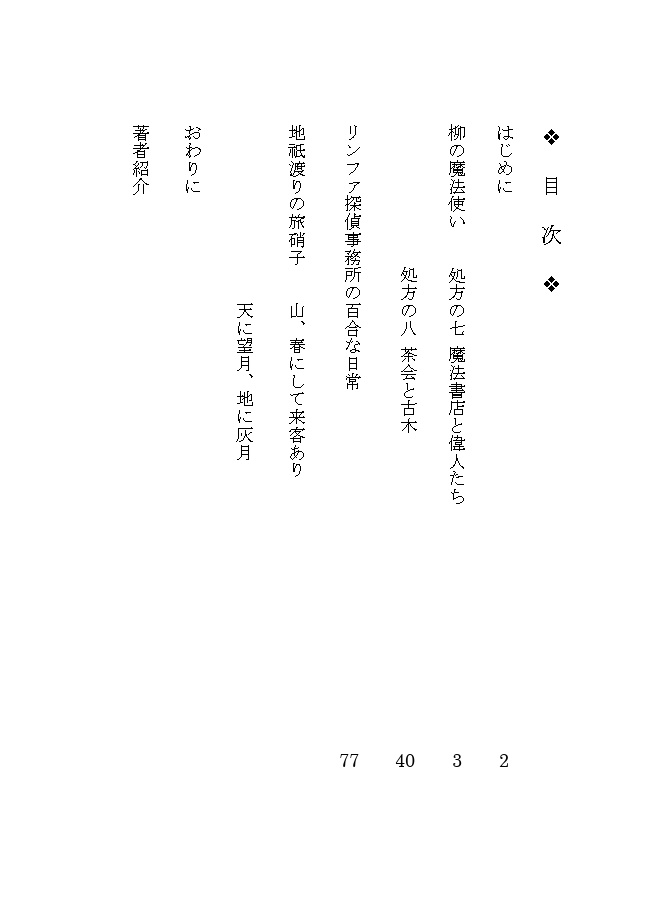 ❖ 目 次 ❖

はじめに 2

柳の魔法使い　処方の七 魔法書店と偉人たち 3

処方の八 茶会と古木 40

リンファ探偵事務所の百合な日常 77

地祇渡りの旅硝子　山、春にして来客あり

天に望月、地に灰月

おわりに

著者紹介